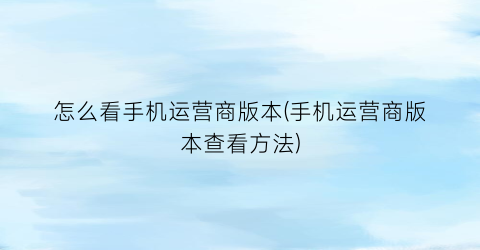 怎么看手机运营商版本(手机运营商版本查看方法)